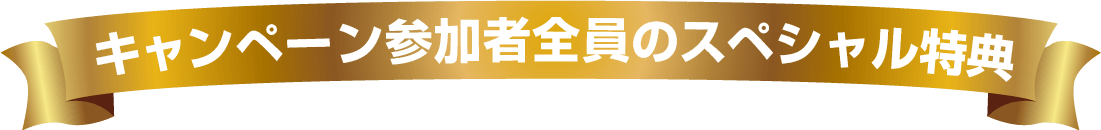 キャンペーン参加者全員のスペシャル特典